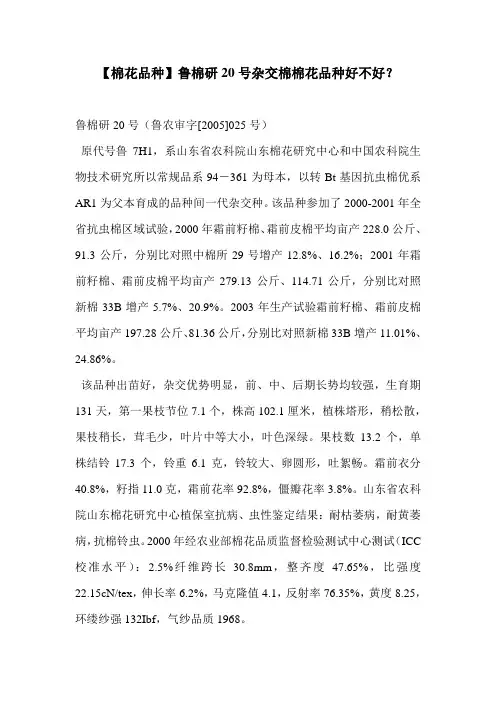 【棉花品种】鲁棉研 20 号杂交棉棉花品种好不好？

鲁棉研 20 号（鲁农审字[2005]025 号）

原代号鲁 7H1，系山东省农科院山东棉花研究中心和中国农科院生物技术研究所以常规品系 94－361 为母本，以转 Bt 基因抗虫棉优系 AR1 为父本育成的品种间一代杂交种。该品种参加了 2000-2001 年全省抗虫棉区域试验，2000 年霜前籽棉、霜前皮棉平均亩产 228.0 公斤、91.3 公斤，分别比对照中棉所 29 号增产 12.8%、16.2%；2001 年霜前籽棉、霜前皮棉平均亩产 279.13 公斤、114.71 公斤，分别比对照新棉 33B 增产 5.7%、20.9%。2003 年生产试验霜前籽棉、霜前皮棉平均亩产 197.28 公斤、81.36 公斤，分别比对照新棉 33B 增产 11.01%、24.86%。

该品种出苗好，杂交优势明显，前、中、后期长势均较强，生育期 131 天，第一果枝节位 7.1 个，株高 102.1 厘米，植株塔形，稍松散，果枝稍长，茸毛少，叶片中等大小，叶色深绿。果枝数 13.2 个，单株结铃 17.3 个，铃重 6.1 克，铃较大、卵圆形，吐絮畅。霜前衣分 40.8%，籽指 11.0 克，霜前花率 92.8%，僵瓣花率 3.8%。山东省农科院山东棉花研究中心植保室抗病、虫性鉴定结果：耐枯萎病，耐黄萎病，抗棉铃虫。2000 年经农业部棉花品质监督检验测试中心测试（ICC 校准水平）：2.5%纤维跨长 30.8mm，整齐度 47.65%，比强度 22.15cN/tex，伸长率 6.2%，马克隆值 4.1，反射率 76.35%，黄度 8.25，环缕纱强 132Ibf，气纱品质 1968。